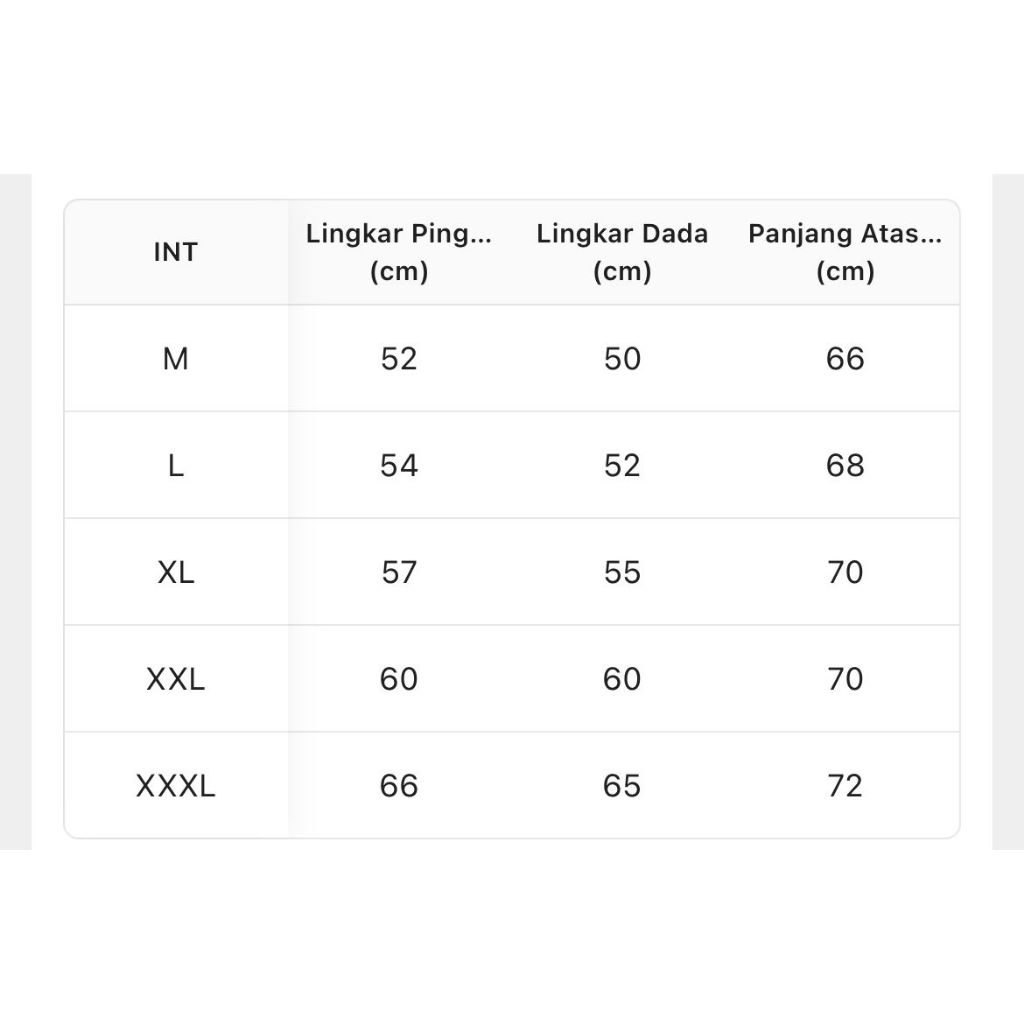 | INT | Lingkar Ping... (cm) | Lingkar Dada (cm) | Panjang Atas... (cm) |
|---|---|---|---|
| M | 52 | 50 | 66 |
| L | 54 | 52 | 68 |
| XL | 57 | 55 | 70 |
| XXL | 60 | 60 | 70 |
| XXXL | 66 | 65 | 72 |